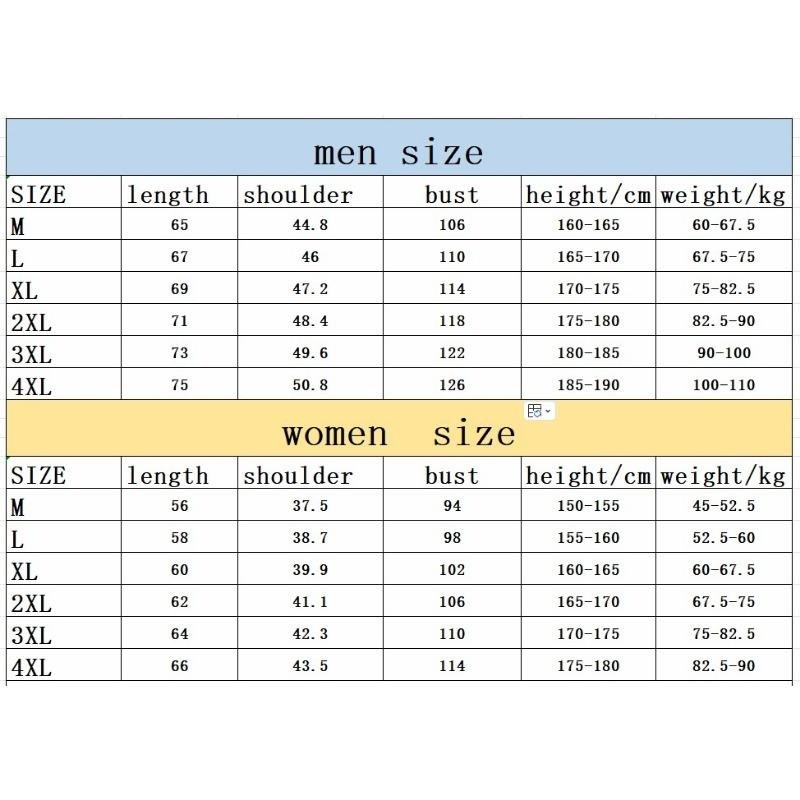 men size

| SIZE | length | shoulder | bust | height/cm | weight/kg |
|---|---|---|---|---|---|
| M | 65 | 44.8 | 106 | 160-165 | 60-67.5 |
| L | 67 | 46 | 110 | 165-170 | 67.5-75 |
| XL | 69 | 47.2 | 114 | 170-175 | 75-82.5 |
| 2XL | 71 | 48.4 | 118 | 175-180 | 82.5-90 |
| 3XL | 73 | 49.6 | 122 | 180-185 | 90-100 |
| 4XL | 75 | 50.8 | 126 | 185-190 | 100-110 |

women size

| SIZE | length | shoulder | bust | height/cm | weight/kg |
|---|---|---|---|---|---|
| M | 56 | 37.5 | 94 | 150-155 | 45-52.5 |
| L | 58 | 38.7 | 98 | 155-160 | 52.5-60 |
| XL | 60 | 39.9 | 102 | 160-165 | 60-67.5 |
| 2XL | 62 | 41.1 | 106 | 165-170 | 67.5-75 |
| 3XL | 64 | 42.3 | 110 | 170-175 | 75-82.5 |
| 4XL | 66 | 43.5 | 114 | 175-180 | 82.5-90 |